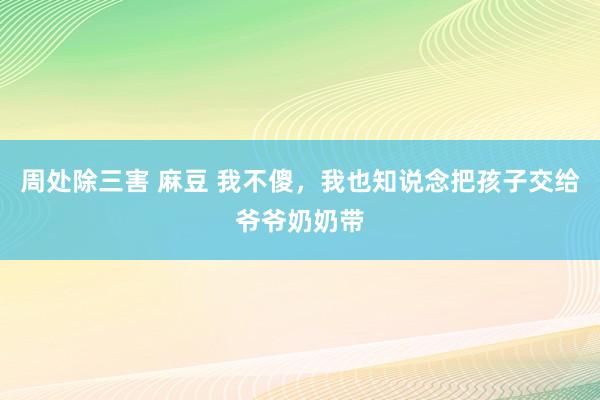 周处除三害 麻豆 我不傻，我也知说念把孩子交给爷爷奶奶带